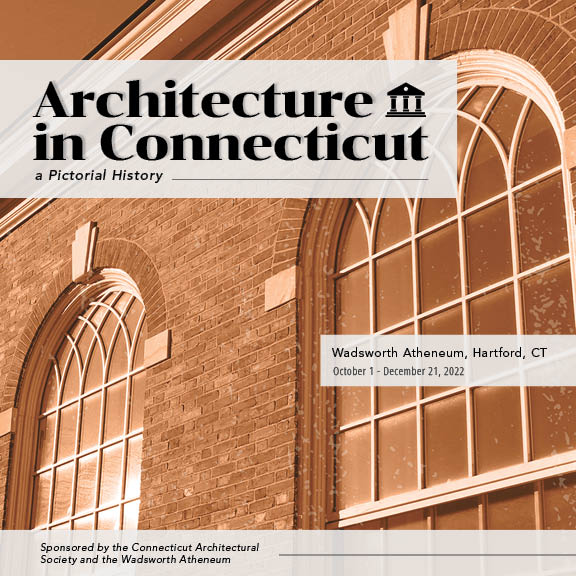 Architecture in Connecticut

a Pictorial History

Wadsworth Atheneum, Hartford, CT

October 1 - December 21, 2022

Sponsored by the Connecticut Architectural Society and the Wadsworth Atheneum